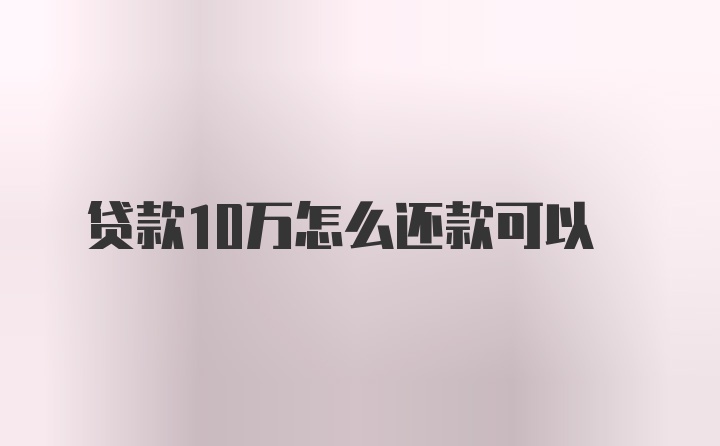 贷款10万怎么还款可以